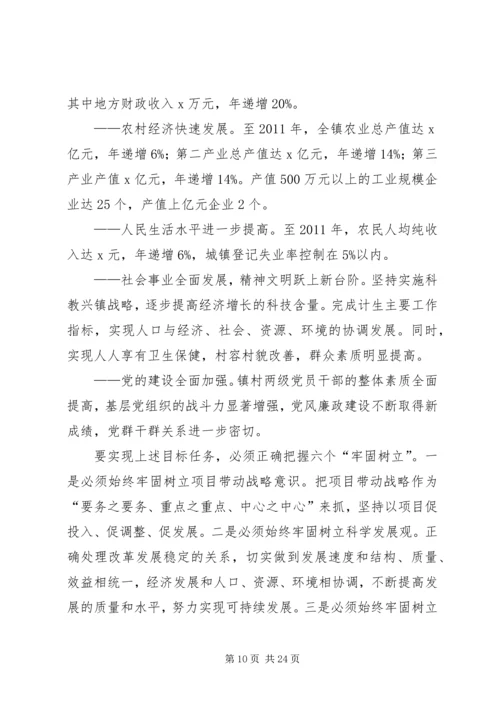 其中地方财政收入 x 万元，年递增 20%。

——农村经济快速发展。至 2011 年，全镇农业总产值达 x 亿元，年递增 6%；第二产业总产值达 x 亿元，年递增 14%；第三产业产值 x 亿元，年递增 14%。产值 500 万元以上的工业规模企业达 25 个，产值上亿元企业 2 个。

——人民生活水平进一步提高。至 2011 年，农民人均纯收入达 x 元，年递增 6%，城镇登记失业率控制在 5%以内。

——社会事业全面发展，精神文明跃上新台阶。坚持实施科教兴镇战略，逐步提高经济增长的科技含量。完成计生主要工作指标，实现人口与经济、社会、资源、环境的协调发展。同时，实现人人享有卫生保健，村容村貌改善，群众素质明显提高。

——党的建设全面加强。镇村两级党员干部的整体素质全面提高，基层党组织的战斗力显著增强，党风廉政建设不断取得新成绩，党群干群关系进一步密切。

要实现上述目标任务，必须正确把握六个“牢固树立”。一是必须始终牢固树立项目带动战略意识。把项目带动战略作为“要务之要务、重点之重点、中心之中心”来抓，坚持以项目促投入、促调整、促发展。二是必须始终牢固树立科学发展观。正确处理改革发展稳定的关系，切实做到发展速度和结构、质量、效益相统一，经济发展和人口、资源、环境相协调，不断提高发展的质量和水平，努力实现可持续发展。三是必须始终牢固树立

第 10 页 共 24 页